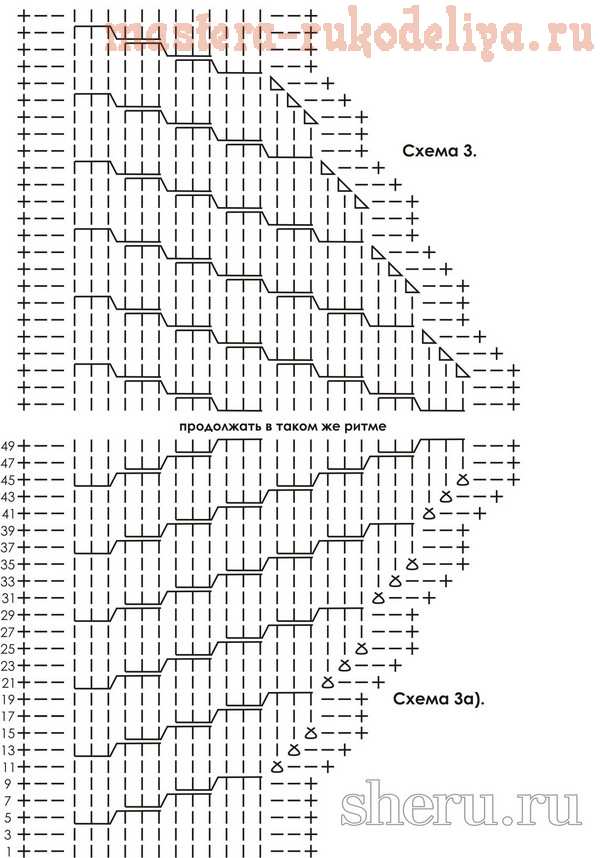 mastera-rukodeliya.ru

Схема 3.

продолжать в таком же ритме

49
47
45
43
41
39
37
35
33
31
29
27
25
23
21
19
17
15
13
11
9
7
5
3
1

Схема 3а).

sheru.ru